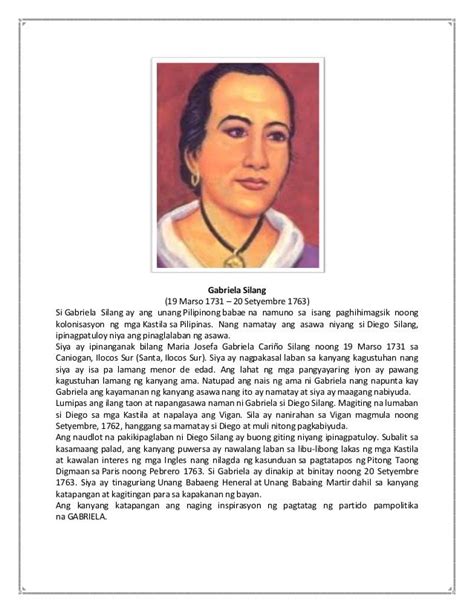 Gabriela Silang
(19 Marso 1731 – 20 Setyembre 1763)

Si Gabriela Silang ay ang unang Pilipinong babae na namuno sa isang paghihimagsik noong kolonisasyon ng mga Kastila sa Pilipinas. Nang namatay ang asawa niyang si Diego Silang, ipinagpatuloy niya ang pinaglalaban ng asawa.

Siya ay ipinanganak bilang Maria Josefa Gabriela Cariño Silang noong 19 Marso 1731 sa Caniogan, Ilocos Sur (Santa, Ilocos Sur). Siya ay nagpakasal laban sa kanyang kagustuhan nang siya ay isa pa lamang menor de edad. Ang lahat ng mga pangyayaring iyon ay pawang kagustuhan lamang ng kanyang ama. Natupad ang nais ng ama ni Gabriela nang napunta kay Gabriela ang kayamanan ng kanyang asawa nang ito ay namatay at siya ay maagang nabiyuda.

Lumipas ang ilang taon at napangasawa naman ni Gabriela si Diego Silang. Magiting na lumaban si Diego sa mga Kastila at napalaya ang Vigan. Sila ay nanirahan sa Vigan magmula noong Setyembre, 1762, hanggang sa mamatay si Diego at muli nitong pagkabiyuda.

Ang naudlot na pakikipaglaban ni Diego Silang ay buong giting niyang ipinagpatuloy. Subalit sa kasamaang palad, ang kanyang puwersa ay nawalang laban sa libu-libong lakas ng mga Kastila at kawalan interes ng mga Ingles nang nilagda ng kasunduan sa pagtatapos ng Pitong Taong Digmaan sa Paris noong Pebrero 1763. Si Gabriela ay dinakip at binitay noong 20 Setyembre 1763. Siya ay tinaguriang Unang Babaeng Heneral at Unang Babaing Martir dahil sa kanyang katapangan at kagitingan para sa kapakanan ng bayan.

Ang kanyang katapangan ang naging inspirasyon ng pagtatag ng partido pampolitika na GABRIELA.